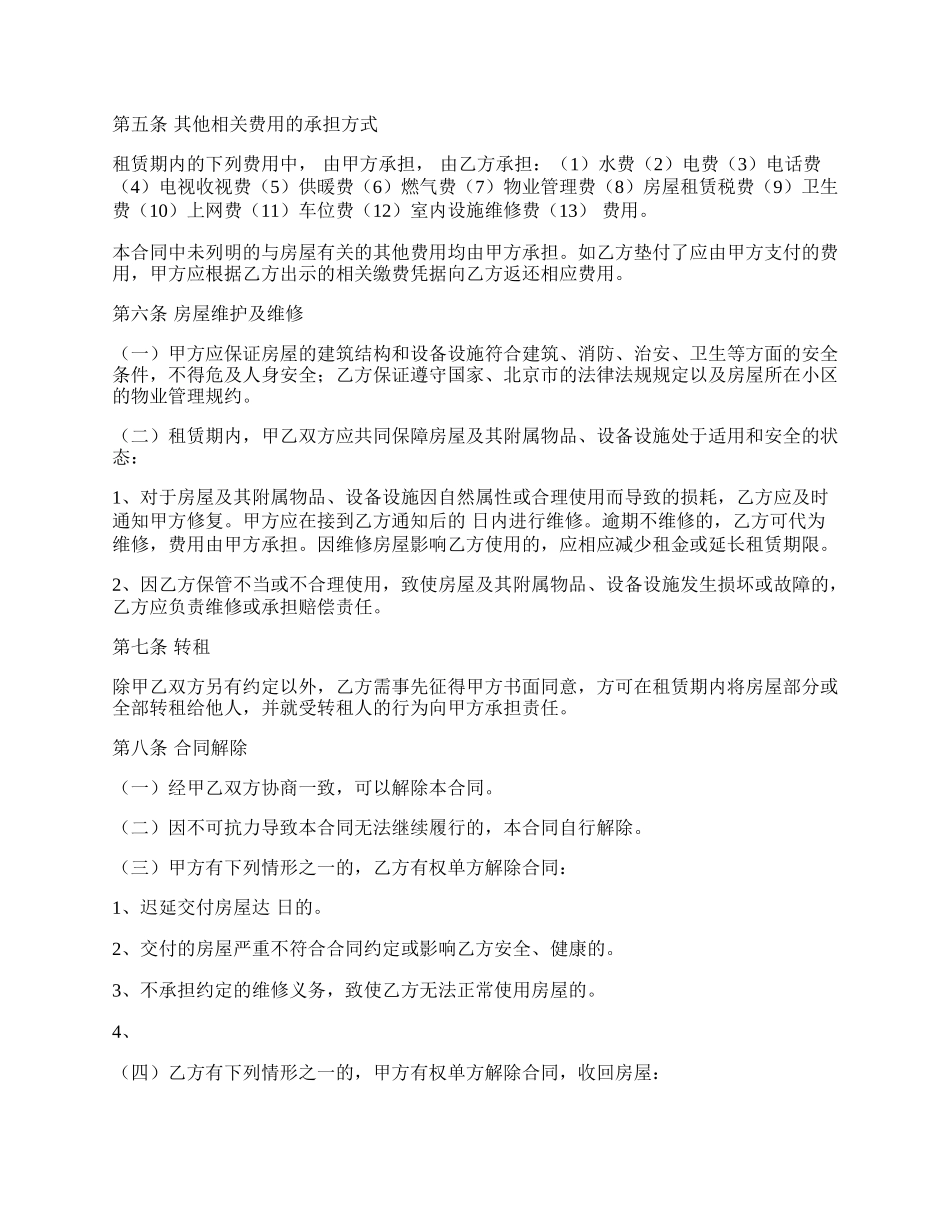 第五条 其他相关费用的承担方式

租赁期内的下列费用中， 由甲方承担， 由乙方承担：（1）水费（2）电费（3）电话费（4）电视收视费（5）供暖费（6）燃气费（7）物业管理费（8）房屋租赁税费（9）卫生费（10）上网费（11）车位费（12）室内设施维修费（13） 费用。

本合同中未列明的与房屋有关的其他费用均由甲方承担。如乙方垫付了应由甲方支付的费用，甲方应根据乙方出示的相关缴费凭据向乙方返还相应费用。

第六条 房屋维护及维修

（一）甲方应保证房屋的建筑结构和设备设施符合建筑、消防、治安、卫生等方面的安全条件，不得危及人身安全；乙方保证遵守国家、北京市的法律法规规定以及房屋所在小区的物业管理规约。

（二）租赁期内，甲乙双方应共同保障房屋及其附属物品、设备设施处于适用和安全的状态：

1、对于房屋及其附属物品、设备设施因自然属性或合理使用而导致的损耗，乙方应及时通知甲方修复。甲方应在接到乙方通知后的 日内进行维修。逾期不维修的，乙方可代为维修，费用由甲方承担。因维修房屋影响乙方使用的，应相应减少租金或延长租赁期限。

2、因乙方保管不当或不合理使用，致使房屋及其附属物品、设备设施发生损坏或故障的，乙方应负责维修或承担赔偿责任。

第七条 转租

除甲乙双方另有约定以外，乙方需事先征得甲方书面同意，方可在租赁期内将房屋部分或全部转租给他人，并就受转租人的行为向甲方承担责任。

第八条 合同解除

（一）经甲乙双方协商一致，可以解除本合同。

（二）因不可抗力导致本合同无法继续履行的，本合同自行解除。

（三）甲方有下列情形之一的，乙方有权单方解除合同：

1、迟延交付房屋达 日的。

2、交付的房屋严重不符合合同约定或影响乙方安全、健康的。

3、不承担约定的维修义务，致使乙方无法正常使用房屋的。

4、

（四）乙方有下列情形之一的，甲方有权单方解除合同，收回房屋：